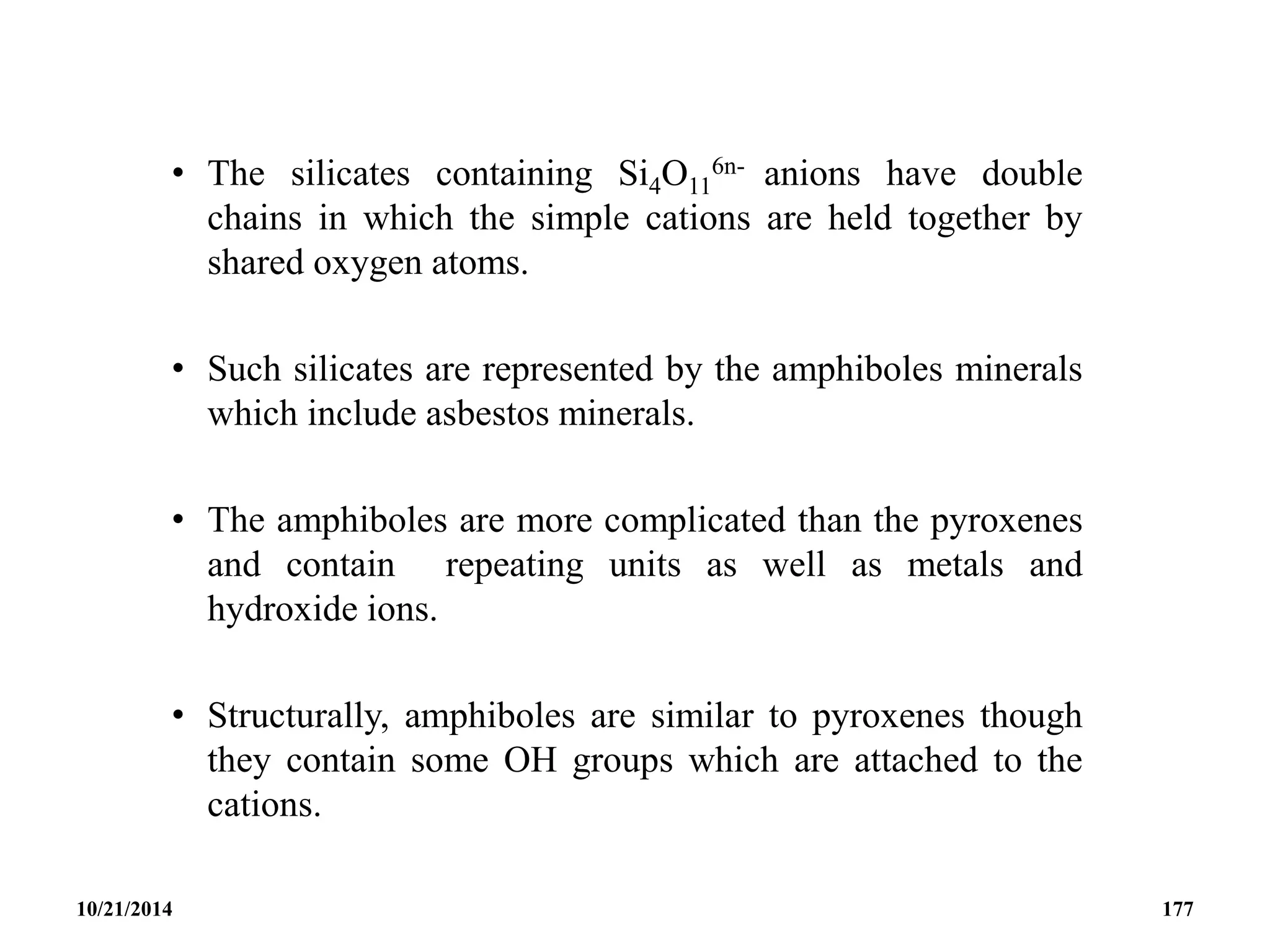 • The silicates containing $Si_4O_{11}^{6n-}$ anions have double chains in which the simple cations are held together by shared oxygen atoms.

• Such silicates are represented by the amphiboles minerals which include asbestos minerals.

• The amphiboles are more complicated than the pyroxenes and contain repeating units as well as metals and hydroxide ions.

• Structurally, amphiboles are similar to pyroxenes though they contain some OH groups which are attached to the cations.

10/21/2014

177